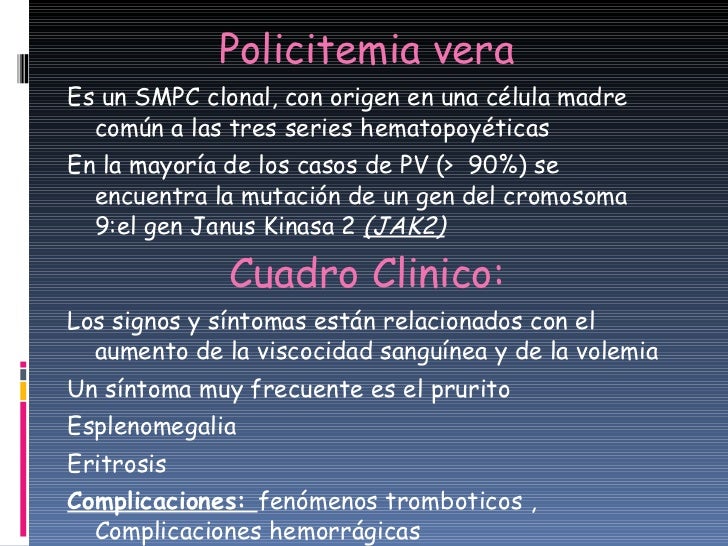 Policitemia vera

Es un SMPC clonal, con origen en una célula madre común a las tres series hematopoyéticas

En la mayoría de los casos de PV (> 90%) se encuentra la mutación de un gen del cromosoma 9:el gen Janus Kinasa 2 (JAK2)

Cuadro Clinico:

Los signos y síntomas están relacionados con el aumento de la viscocidad sanguínea y de la volemia

Un síntoma muy frecuente es el prurito

Esplenomegalia

Eritrosis

Complicaciones: fenómenos tromboticos , Complicaciones hemorrágicas